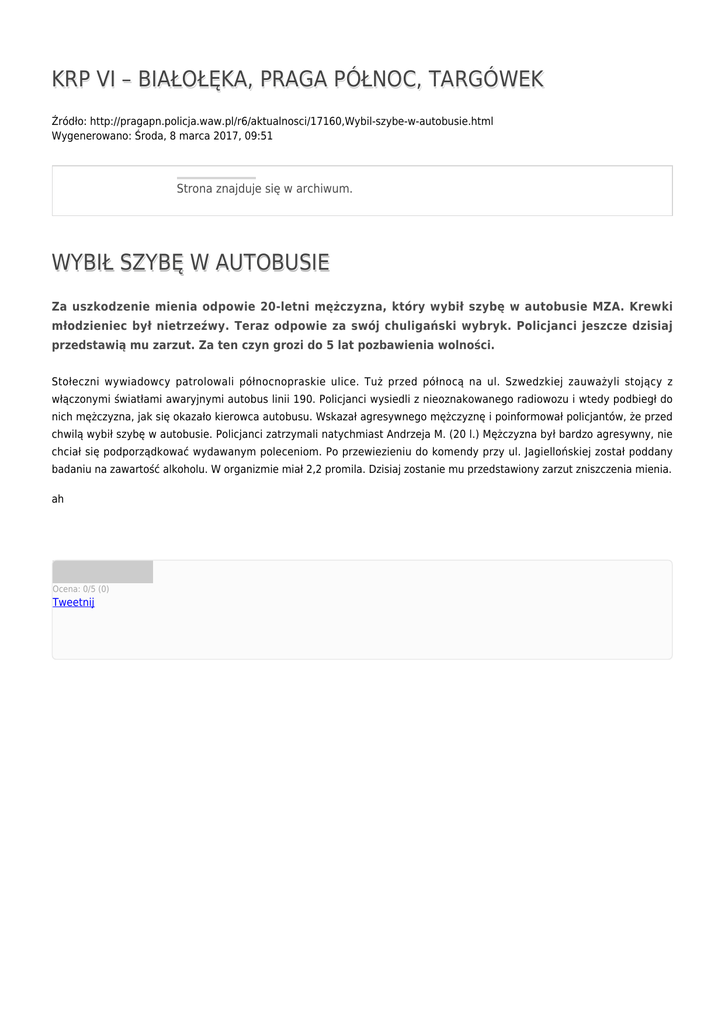 KRP VI – BIAŁOŁĘKA, PRAGA PÓŁNOC, TARGÓWEK

Źródło: http://pragapn.policja.waw.pl/r6/aktualnosci/17160,Wybil-szybe-w-autobusie.html
Wygenerowano: Środa, 8 marca 2017, 09:51

Strona znajduje się w archiwum.

WYBIŁ SZYBĘ W AUTOBUSIE

Za uszkodzenie mienia odpowie 20-letni mężczyzna, który wybił szybę w autobusie MZA. Krewki młodzieniec był nietrzeźwy. Teraz odpowie za swój chuligański wybryk. Policjanci jeszcze dzisiaj przedstawią mu zarzut. Za ten czyn grozi do 5 lat pozbawienia wolności.

Stołeczni wywiadowcy patrolowali północnopraskie ulice. Tuż przed północą na ul. Szwedzkiej zauważyli stojący z włączonymi światłami awaryjnymi autobus linii 190. Policjanci wysiedli z nieoznakowanego radiowozu i wtedy podbiegł do nich mężczyzna, jak się okazało kierowca autobusu. Wskazał agresywnego mężczyznę i poinformował policjantów, że przed chwilą wybił szybę w autobusie. Policjanci zatrzymali natychmiast Andrzeja M. (20 l.) Mężczyzna był bardzo agresywny, nie chciał się podporządkować wydawanym poleceniom. Po przewiezieniu do komendy przy ul. Jagiellońskiej został poddany badaniu na zawartość alkoholu. W organizmie miał 2,2 promila. Dzisiaj zostanie mu przedstawiony zarzut zniszczenia mienia.

ah

Ocena: 0/5 (0)
Tweetnij